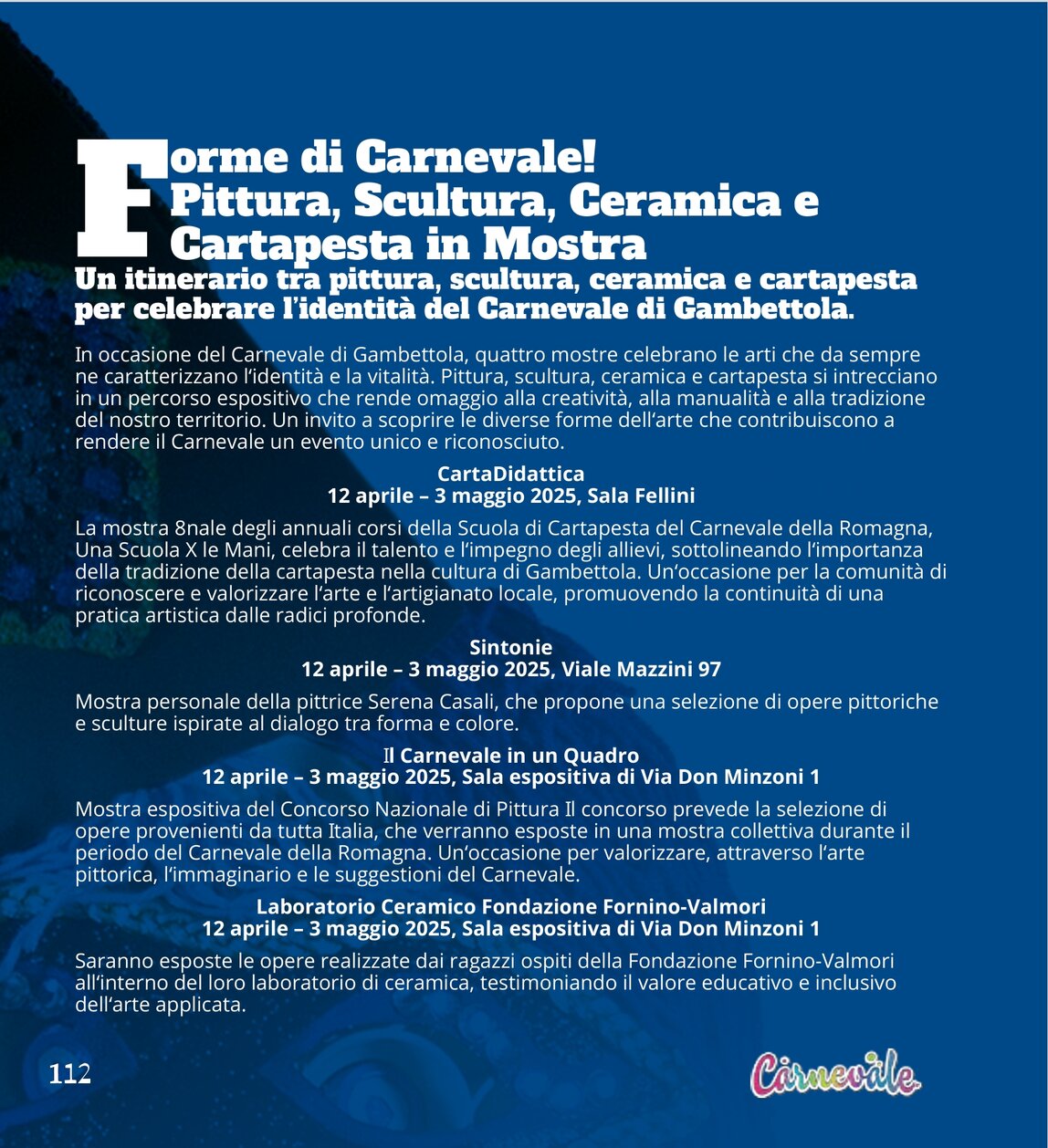 Forme di Carnevale!
Pittura, Scultura, Ceramica e Cartapesta in Mostra

Un itinerario tra pittura, scultura, ceramica e cartapesta per celebrare l'identità del Carnevale di Gambettola.

In occasione del Carnevale di Gambettola, quattro mostre celebrano le arti che da sempre ne caratterizzano l'identità e la vitalità. Pittura, scultura, ceramica e cartapesta si intrecciano in un percorso espositivo che rende omaggio alla creatività, alla manualità e alla tradizione del nostro territorio. Un invito a scoprire le diverse forme dell'arte che contribuiscono a rendere il Carnevale un evento unico e riconosciuto.

CartaDidattica
12 aprile – 3 maggio 2025, Sala Fellini

La mostra 8nale degli annuali corsi della Scuola di Cartapesta del Carnevale della Romagna, Una Scuola X le Mani, celebra il talento e l'impegno degli allievi, sottolineando l'importanza della tradizione della cartapesta nella cultura di Gambettola. Un'occasione per la comunità di riconoscere e valorizzare l'arte e l'artigianato locale, promuovendo la continuità di una pratica artistica dalle radici profonde.

Sintonie
12 aprile – 3 maggio 2025, Viale Mazzini 97

Mostra personale della pittrice Serena Casali, che propone una selezione di opere pittoriche e sculture ispirate al dialogo tra forma e colore.

Il Carnevale in un Quadro
12 aprile – 3 maggio 2025, Sala espositiva di Via Don Minzoni 1

Mostra espositiva del Concorso Nazionale di Pittura Il concorso prevede la selezione di opere provenienti da tutta Italia, che verranno esposte in una mostra collettiva durante il periodo del Carnevale della Romagna. Un'occasione per valorizzare, attraverso l'arte pittorica, l'immaginario e le suggestioni del Carnevale.

Laboratorio Ceramico Fondazione Fornino-Valmori
12 aprile – 3 maggio 2025, Sala espositiva di Via Don Minzoni 1

Saranno esposte le opere realizzate dai ragazzi ospiti della Fondazione Fornino-Valmori all'interno del loro laboratorio di ceramica, testimoniando il valore educativo e inclusivo dell'arte applicata.

112

Carnevale